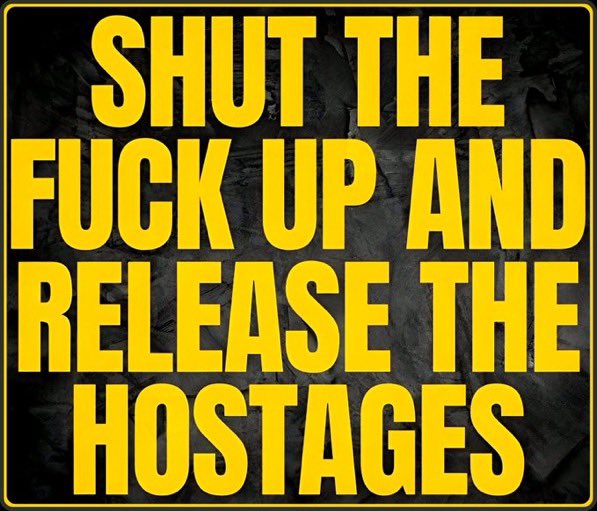 SHUT THE FUCK UP AND RELEASE THE HOSTAGES